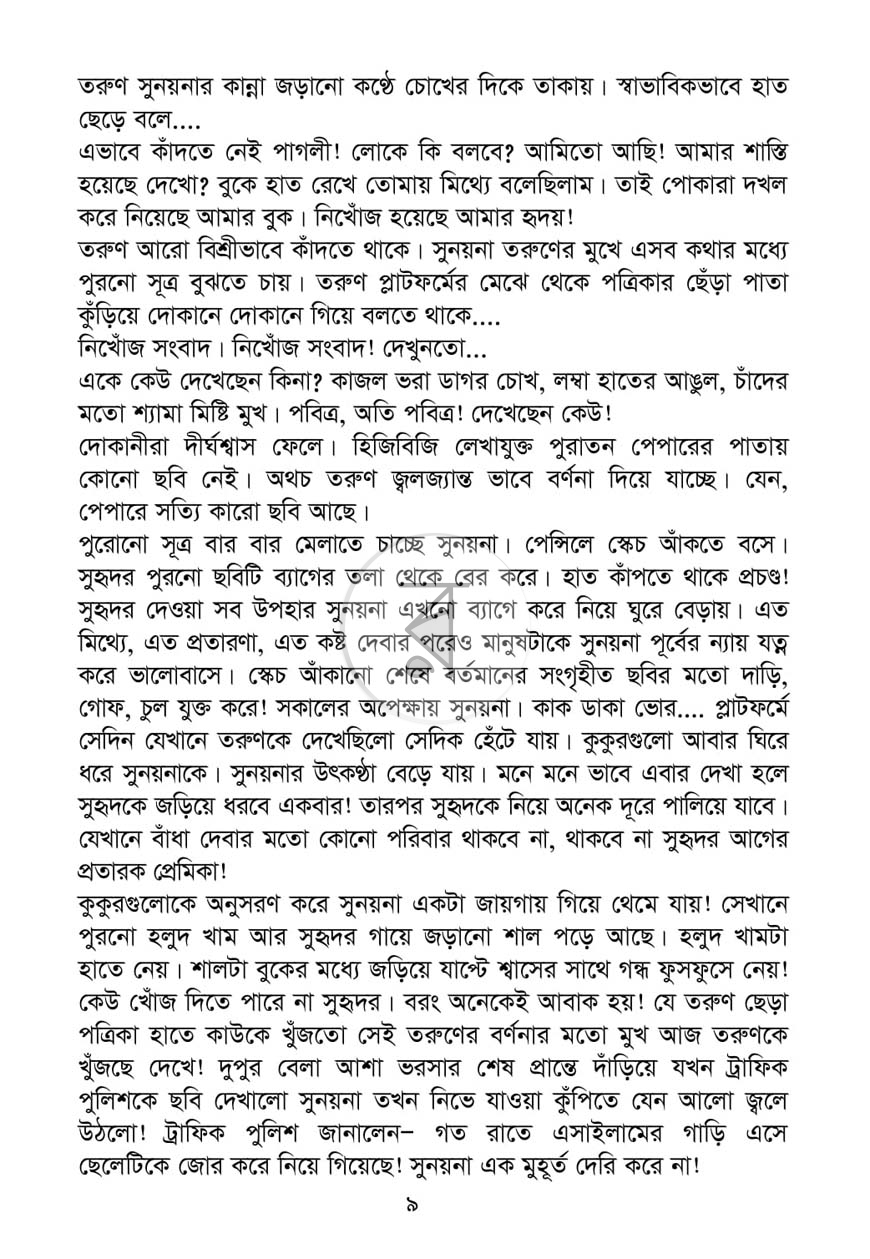 তরুণ সুনয়নার কান্না জড়ানো কণ্ঠে চোখের দিকে তাকায়। স্বাভাবিকভাবে হাত ছেড়ে বলে....

এভাবে কাঁদতে নেই পাগলী! লোকে কি বলবে? আমিতো আছি! আমার শাস্তি হয়েছে দেখো? বুকে হাত রেখে তোমায় মিথ্যে বলেছিলাম। তাই পোকারা দখল করে নিয়েছে আমার বুক। নিখোঁজ হয়েছে আমার হৃদয়!

তরুণ আরো বিশ্রীভাবে কাঁদতে থাকে। সুনয়না তরুণের মুখে এসব কথার মধ্যে পুরনো সূত্র বুঝতে চায়। তরুণ প্লাটফর্মের মেঝে থেকে পত্রিকার ছেঁড়া পাতা কুঁড়িয়ে দোকানে দোকানে গিয়ে বলতে থাকে....

নিখোঁজ সংবাদ। নিখোঁজ সংবাদ! দেখুনতো...

একে কেউ দেখেছেন কিনা? কাজল ভরা ডাগর চোখ, লম্বা হাতের আঙুল, চাঁদের মতো শ্যামা মিষ্টি মুখ। পবিত্র, অতি পবিত্র! দেখেছেন কেউ!

দোকানীরা দীর্ঘশ্বাস ফেলে। হিজিবিজি লেখাযুক্ত পুরাতন পেপারের পাতায় কোনো ছবি নেই। অথচ তরুণ জ্বলজ্যান্ত ভাবে বর্ণনা দিয়ে যাচ্ছে। যেন, পেপারে সত্যি কারো ছবি আছে।

পুরোনো সূত্র বার বার মেলাতে চাচ্ছে সুনয়না। পেন্সিলে স্কেচ আঁকতে বসে। সুহৃদর পুরনো ছবিটি ব্যাগের তলা থেকে বের করে। হাত কাঁপতে থাকে প্রচণ্ড! সুহৃদর দেওয়া সব উপহার সুনয়না এখনো ব্যাগে করে নিয়ে ঘুরে বেড়ায়। এত মিথ্যে, এত প্রতারণা, এত কষ্ট দেবার পরেও মানুষটাকে সুনয়না পূর্বের ন্যায় যত্ন করে ভালোবাসে। স্কেচ আঁকানো শেষে বর্তমানের সংগৃহীত ছবির মতো দাড়ি, গোফ, চুল যুক্ত করে! সকালের অপেক্ষায় সুনয়না। কাক ডাকা ভোর.... প্লাটফর্মে সেদিন যেখানে তরুণকে দেখেছিলো সেদিক হেঁটে যায়। কুকুরগুলো আবার ঘিরে ধরে সুনয়নাকে। সুনয়নার উৎকণ্ঠা বেড়ে যায়। মনে মনে ভাবে এবার দেখা হলে সুহৃদকে জড়িয়ে ধরবে একবার! তারপর সুহৃদকে নিয়ে অনেক দূরে পালিয়ে যাবে। যেখানে বাঁধা দেবার মতো কোনো পরিবার থাকবে না, থাকবে না সুহৃদর আগের প্রতারক প্রেমিকা!

কুকুরগুলোকে অনুসরণ করে সুনয়না একটা জায়গায় গিয়ে থেমে যায়! সেখানে পুরনো হলুদ খাম আর সুহৃদর গায়ে জড়ানো শাল পড়ে আছে। হলুদ খামটা হাতে নেয়। শালটা বুকের মধ্যে জড়িয়ে যাপ্টে শ্বাসের সাথে গন্ধ ফুসফুসে নেয়! কেউ খোঁজ দিতে পারে না সুহৃদর। বরং অনেকেই আবাক হয়! যে তরুণ ছেড়া পত্রিকা হাতে কাউকে খুঁজতো সেই তরুণের বর্ণনার মতো মুখ আজ তরুণকে খুঁজছে দেখে! দুপুর বেলা আশা ভরসার শেষ প্রান্তে দাঁড়িয়ে যখন ট্রাফিক পুলিশকে ছবি দেখালো সুনয়না তখন নিভে যাওয়া কুঁপিতে যেন আলো জ্বলে উঠলো! ট্রাফিক পুলিশ জানালেন– গত রাতে এসাইলামের গাড়ি এসে ছেলেটিকে জোর করে নিয়ে গিয়েছে! সুনয়না এক মুহূর্ত দেরি করে না!

৯